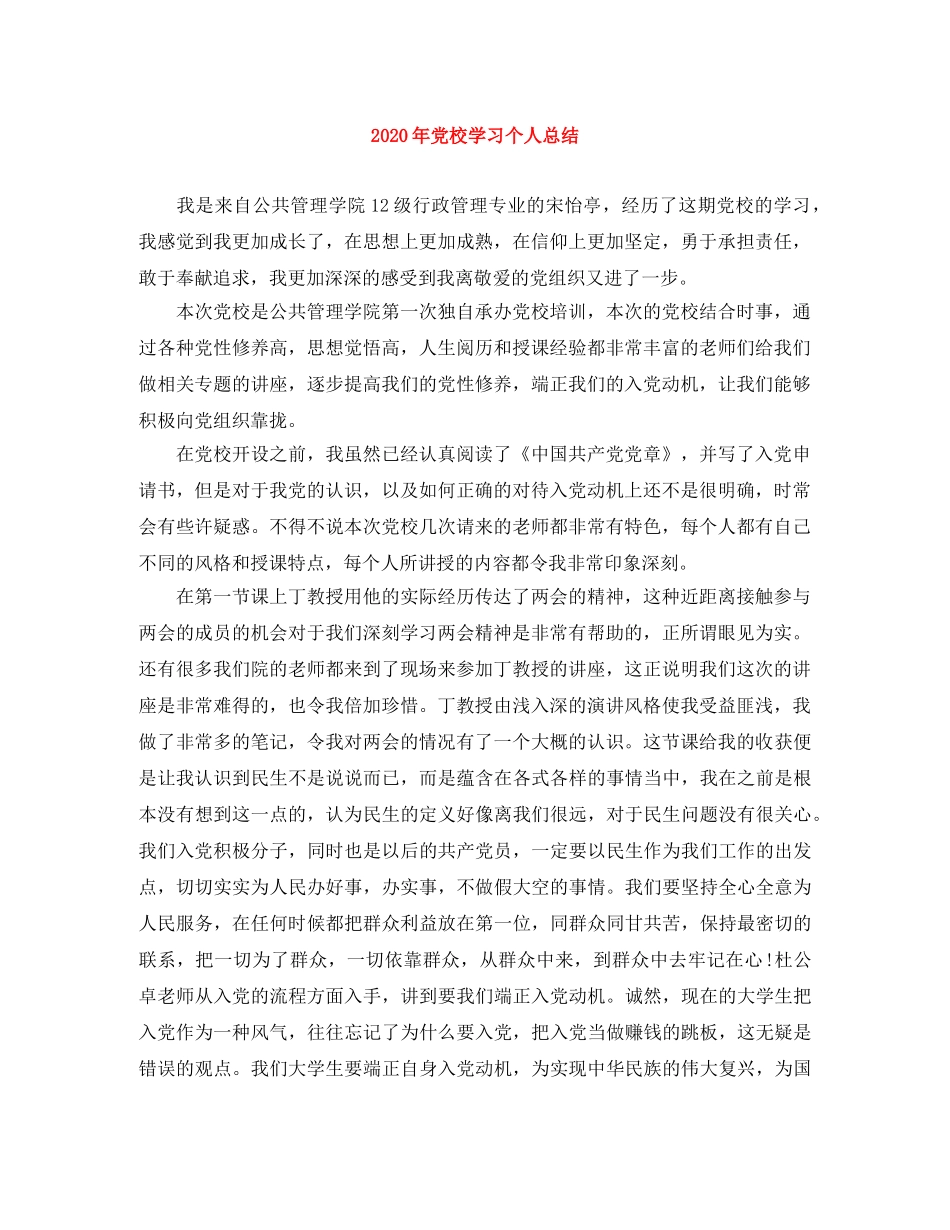 2020年党校学习个人总结

我是来自公共管理学院12级行政管理专业的宋怡亭，经历了这期党校的学习，我感觉到我更加成长了，在思想上更加成熟，在信仰上更加坚定，勇于承担责任，敢于奉献追求，我更加深深的感受到我离敬爱的党组织又进了一步。

本次党校是公共管理学院第一次独自承办党校培训，本次的党校结合时事，通过各种党性修养高，思想觉悟高，人生阅历和授课经验都非常丰富的老师们给我们做相关专题的讲座，逐步提高我们的党性修养，端正我们的入党动机，让我们能够积极向党组织靠拢。

在党校开设之前，我虽然已经认真阅读了《中国共产党党章》，并写了入党申请书，但是对于我党的认识，以及如何正确的对待入党动机上还不是很明确，时常会有些许疑惑。不得不说本次党校几次请来的老师都非常有特色，每个人都有自己不同的风格和授课特点，每个人所讲授的内容都令我非常印象深刻。

在第一节课上丁教授用他的实际经历传达了两会的精神，这种近距离接触参与两会的成员的机会对于我们深刻学习两会精神是非常有帮助的，正所谓眼见为实。还有很多我们院的老师都来到了现场来参加丁教授的讲座，这正说明我们这次的讲座是非常难得的，也令我倍加珍惜。丁教授由浅入深的演讲风格使我受益匪浅，我做了非常多的笔记，令我对两会的情况有了一个大概的认识。这节课给我的收获便是让我认识到民生不是说说而已，而是蕴含在各式各样的事情当中，我在之前是根本没有想到这一点的，认为民生的定义好像离我们很远，对于民生问题没有很关心。我们入党积极分子，同时也是以后的共产党员，一定要以民生作为我们工作的出发点，切切实实为人民办好事，办实事，不做假大空的事情。我们要坚持全心全意为人民服务，在任何时候都把群众利益放在第一位，同群众同甘共苦，保持最密切的联系，把一切为了群众，一切依靠群众，从群众中来，到群众中去牢记在心!杜公卓老师从入党的流程方面入手，讲到要我们端正入党动机。诚然，现在的大学生把入党作为一种风气，往往忘记了为什么要入党，把入党当做赚钱的跳板，这无疑是错误的观点。我们大学生要端正自身入党动机，为实现中华民族的伟大复兴，为国